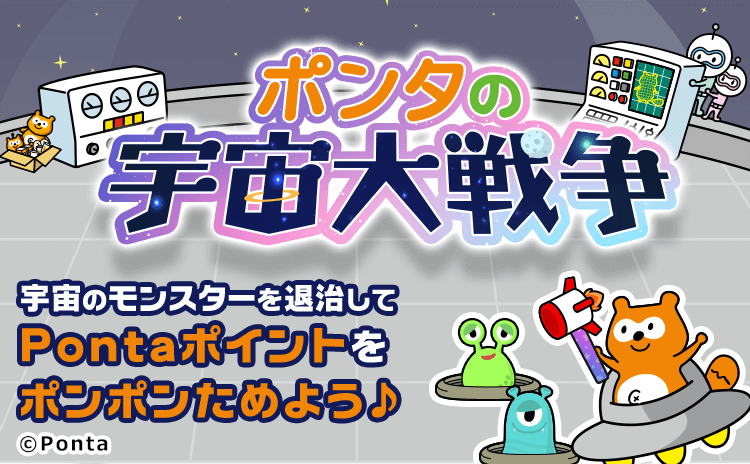 ポンタの
宇宙大戦争

宇宙のモンスターを退治して
Pontaポイントを
ポンポンためよう♪

©Ponta